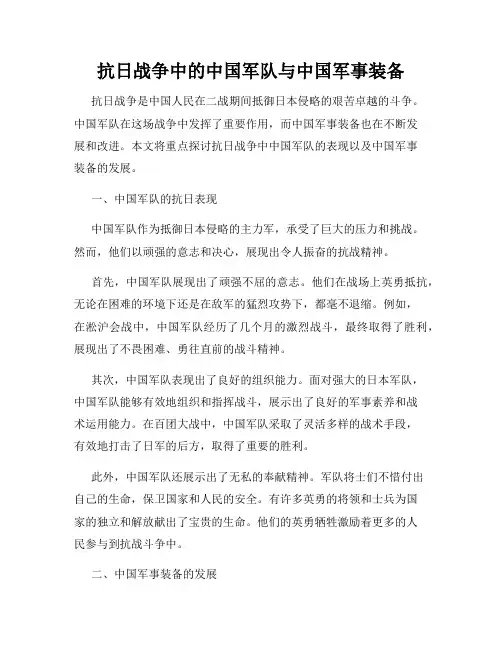 抗日战争中的中国军队与中国军事装备

抗日战争是中国人民在二战期间抵御日本侵略的艰苦卓越的斗争。中国军队在这场战争中发挥了重要作用，而中国军事装备也在不断发展和改进。本文将重点探讨抗日战争中中国军队的表现以及中国军事装备的发展。

一、中国军队的抗日表现

中国军队作为抵御日本侵略的主力军，承受了巨大的压力和挑战。然而，他们以顽强的意志和决心，展现出令人振奋的抗战精神。

首先，中国军队展现出了顽强不屈的意志。他们在战场上英勇抵抗，无论在困难的环境下还是在敌军的猛烈攻势下，都毫不退缩。例如，在淞沪会战中，中国军队经历了几个月的激烈战斗，最终取得了胜利，展现出了不畏困难、勇往直前的战斗精神。

其次，中国军队表现出了良好的组织能力。面对强大的日本军队，中国军队能够有效地组织和指挥战斗，展示出了良好的军事素养和战术运用能力。在百团大战中，中国军队采取了灵活多样的战术手段，有效地打击了日军的后方，取得了重要的胜利。

此外，中国军队还展示出了无私的奉献精神。军队将士们不惜付出自己的生命，保卫国家和人民的安全。有许多英勇的将领和士兵为国家的独立和解放献出了宝贵的生命。他们的英勇牺牲激励着更多的人民参与到抗战斗争中。

二、中国军事装备的发展